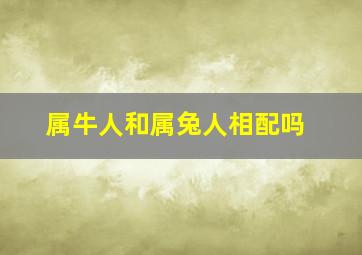 属牛人和属兔人相配吗